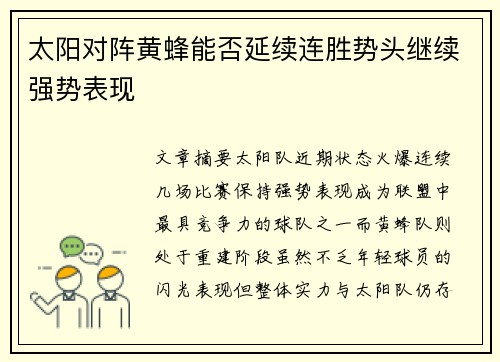 太阳对阵黄蜂能否延续连胜势头继续强势表现

文章摘要太阳队近期状态火爆连续几场比赛保持强势表现成为联盟中最具竞争力的球队之一而黄蜂队则处于重建阶段虽然不乏年轻球员的闪光表现但整体实力与太阳队仍存